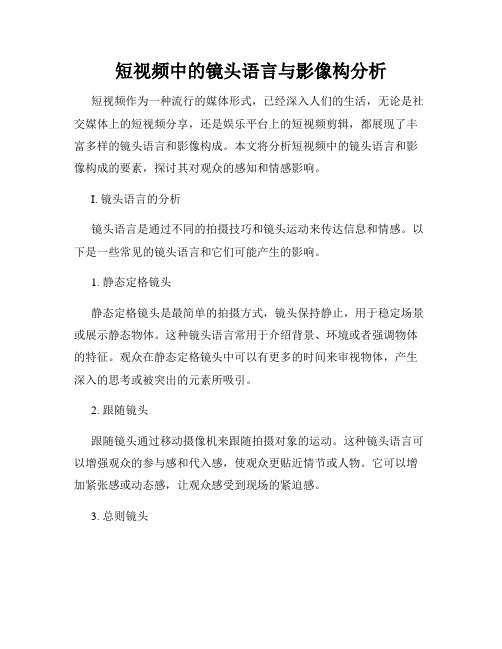 短视频中的镜头语言与影像构分析

短视频作为一种流行的媒体形式，已经深入人们的生活，无论是社交媒体上的短视频分享，还是娱乐平台上的短视频剪辑，都展现了丰富多样的镜头语言和影像构成。本文将分析短视频中的镜头语言和影像构成的要素，探讨其对观众的感知和情感影响。

I. 镜头语言的分析

镜头语言是通过不同的拍摄技巧和镜头运动来传达信息和情感。以下是一些常见的镜头语言和它们可能产生的影响。

1. 静态定格镜头

静态定格镜头是最简单的拍摄方式，镜头保持静止，用于稳定场景或展示静态物体。这种镜头语言常用于介绍背景、环境或者强调物体的特征。观众在静态定格镜头中可以有更多的时间来审视物体，产生深入的思考或被突出的元素所吸引。

2. 跟随镜头

跟随镜头通过移动摄像机来跟随拍摄对象的运动。这种镜头语言可以增强观众的参与感和代入感，使观众更贴近情节或人物。它可以增加紧张感或动态感，让观众感受到现场的紧迫感。

3. 总则镜头